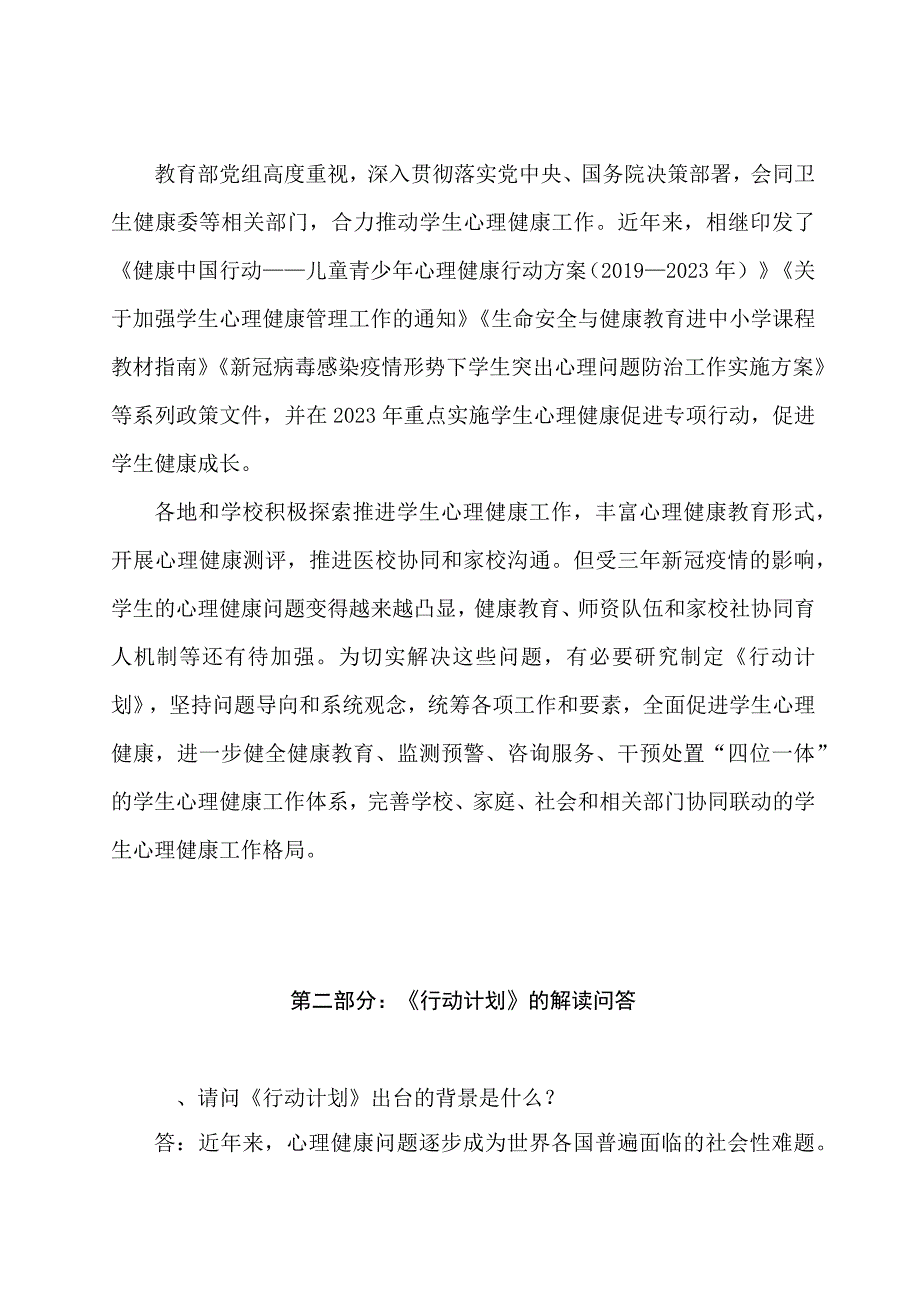 教育部党组高度重视，深入贯彻落实党中央、国务院决策部署，会同卫生健康委等相关部门，合力推动学生心理健康工作。近年来，相继印发了《健康中国行动——儿童青少年心理健康行动方案（2019—2023年）》《关于加强学生心理健康管理工作的通知》《生命安全与健康教育进中小学课程教材指南》《新冠病毒感染疫情形势下学生突出心理问题防治工作实施方案》等系列政策文件，并在2023年重点实施学生心理健康促进专项行动，促进学生健康成长。

各地和学校积极探索推进学生心理健康工作，丰富心理健康教育形式，开展心理健康测评，推进医校协同和家校沟通。但受三年新冠疫情的影响，学生的心理健康问题变得越来越凸显，健康教育、师资队伍和家校社协同育人机制等还有待加强。为切实解决这些问题，有必要研究制定《行动计划》，坚持问题导向和系统观念，统筹各项工作和要素，全面促进学生心理健康，进一步健全健康教育、监测预警、咨询服务、干预处置“四位一体”的学生心理健康工作体系，完善学校、家庭、社会和相关部门协同联动的学生心理健康工作格局。

第二部分：《行动计划》的解读问答

、请问《行动计划》出台的背景是什么？

答：近年来，心理健康问题逐步成为世界各国普遍面临的社会性难题。